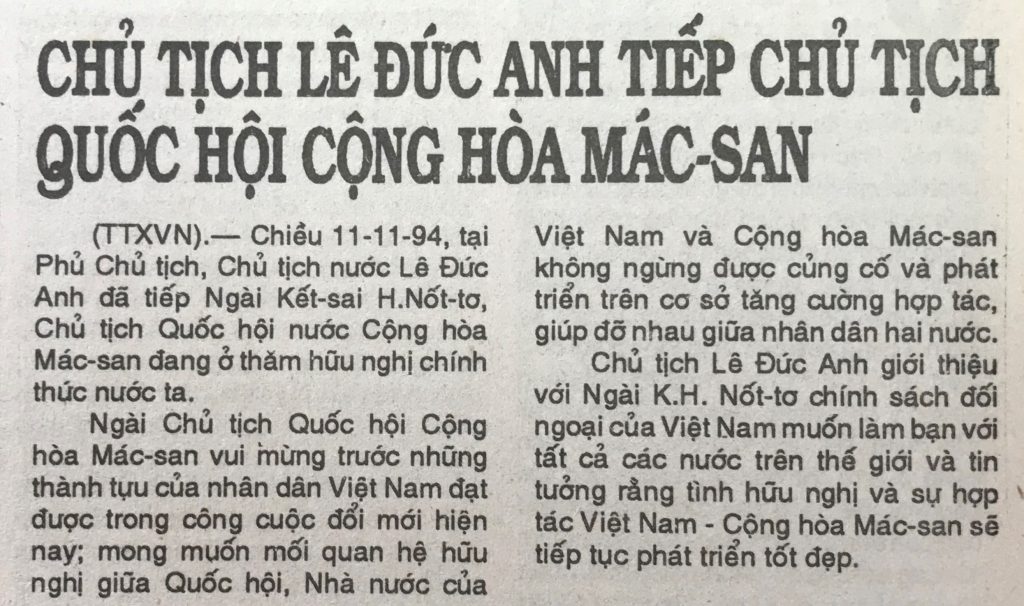 CHỦ TỊCH LÊ ĐỨC ANH TIẾP CHỦ TỊCH QUỐC HỘI CỘNG HÒA MÁC-SAN

(TTXVN).— Chiều 11-11-94, tại Phủ Chủ tịch, Chủ tịch nước Lê Đức Anh đã tiếp Ngài Kết-sai H.Nốt-tơ, Chủ tịch Quốc hội nước Cộng hòa Mác-san đang ở thăm hữu nghị chính thức nước ta.

Ngài Chủ tịch Quốc hội Cộng hòa Mác-san vui mừng trước những thành tựu của nhân dân Việt Nam đạt được trong công cuộc đổi mới hiện nay; mong muốn mối quan hệ hữu nghị giữa Quốc hội, Nhà nước của Việt Nam và Cộng hòa Mác-san không ngừng được củng cố và phát triển trên cơ sở tăng cường hợp tác, giúp đỡ nhau giữa nhân dân hai nước.

Chủ tịch Lê Đức Anh giới thiệu với Ngài K.H. Nốt-tơ chính sách đối ngoại của Việt Nam muốn làm bạn với tất cả các nước trên thế giới và tin tưởng rằng tình hữu nghị và sự hợp tác Việt Nam - Cộng hòa Mác-san sẽ tiếp tục phát triển tốt đẹp.